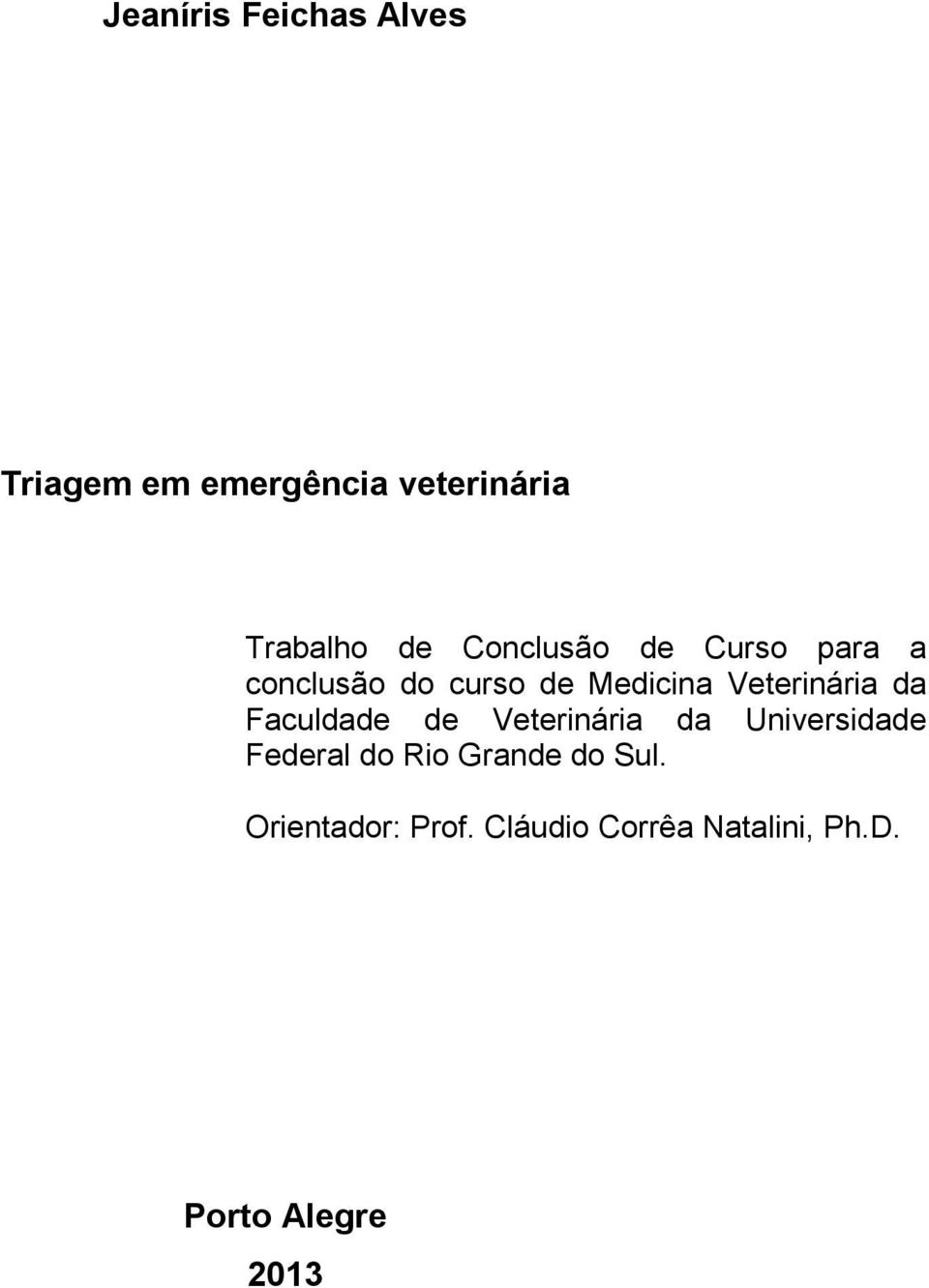 Jeaníris Feichas Alves

Triagem em emergência veterinária

Trabalho de Conclusão de Curso para a conclusão do curso de Medicina Veterinária da Faculdade de Veterinária da Universidade Federal do Rio Grande do Sul.

Orientador: Prof. Cláudio Corrêa Natalini, Ph.D.

Porto Alegre

2013